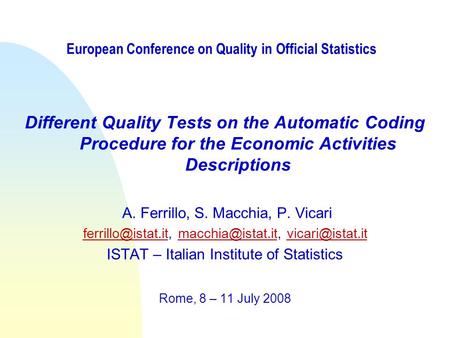 European Conference on Quality in Official Statistics

Different Quality Tests on the Automatic Coding Procedure for the Economic Activities Descriptions

A. Ferrillo, S. Macchia, P. Vicari
ferrillo@istat.it, macchia@istat.it, vicari@istat.it
ISTAT – Italian Institute of Statistics

Rome, 8 – 11 July 2008